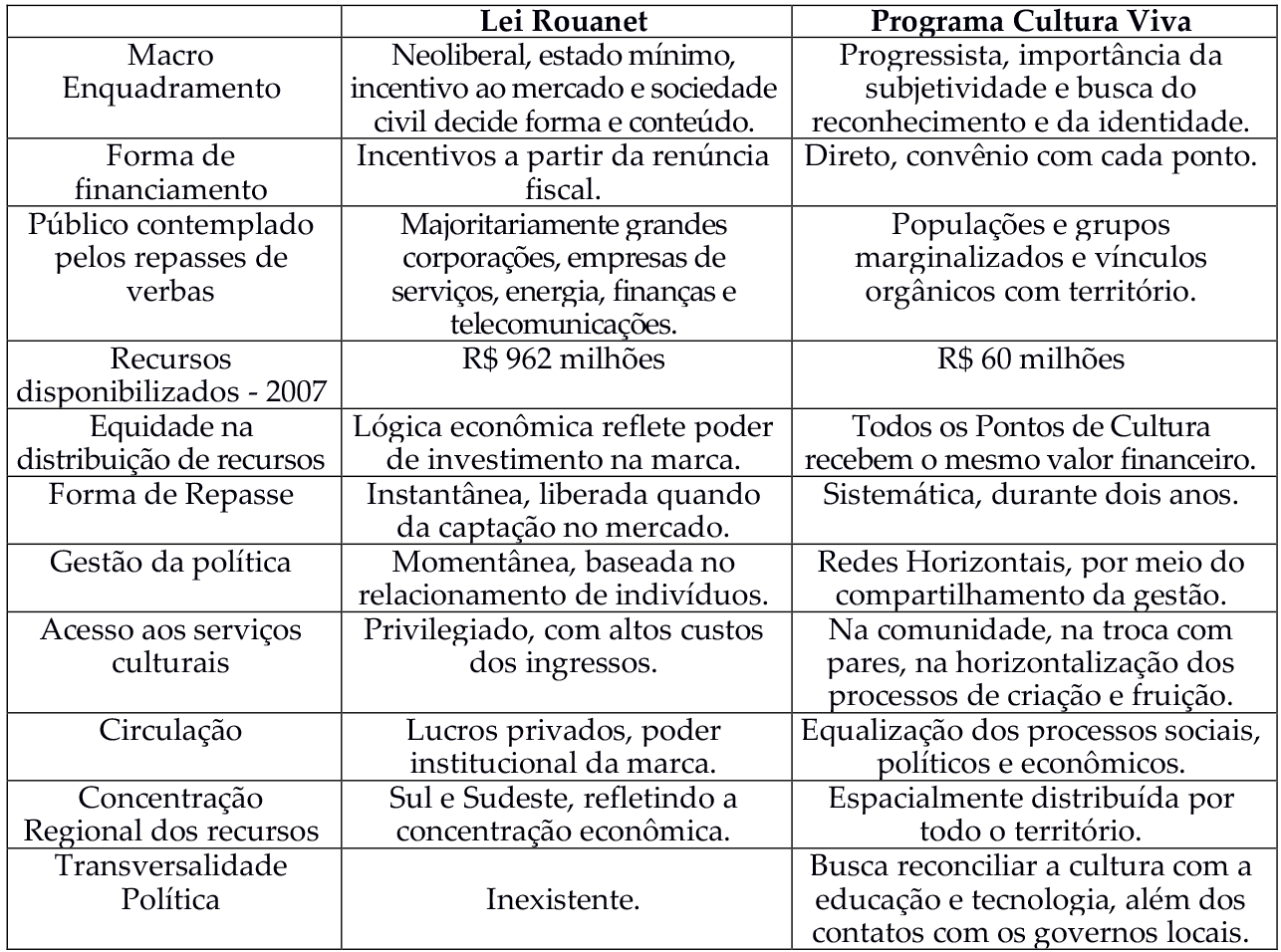 | | Lei Rouanet | Programa Cultura Viva |
|---|---|---|
| Macro Enquadramento | Neoliberal, estado mínimo, incentivo ao mercado e sociedade civil decide forma e conteúdo. | Progressista, importância da subjetividade e busca do reconhecimento e da identidade. |
| Forma de financiamento | Incentivos a partir da renúncia fiscal. | Direto, convênio com cada ponto. |
| Público contemplado pelos repasses de verbas | Majoritariamente grandes corporações, empresas de serviços, energia, finanças e telecomunicações. | Populações e grupos marginalizados e vínculos orgânicos com território. |
| Recursos disponibilizados - 2007 | R$ 962 milhões | R$ 60 milhões |
| Equidade na distribuição de recursos | Lógica econômica reflete poder de investimento na marca. | Todos os Pontos de Cultura recebem o mesmo valor financeiro. |
| Forma de Repasse | Instantânea, liberada quando da captação no mercado. | Sistemática, durante dois anos. |
| Gestão da política | Momentânea, baseada no relacionamento de indivíduos. | Redes Horizontais, por meio do compartilhamento da gestão. |
| Acesso aos serviços culturais | Privilegiado, com altos custos dos ingressos. | Na comunidade, na troca com pares, na horizontalização dos processos de criação e fruição. |
| Circulação | Lucros privados, poder institucional da marca. | Equalização dos processos sociais, políticos e econômicos. |
| Concentração Regional dos recursos | Sul e Sudeste, refletindo a concentração econômica. | Espacialmente distribuída por todo o território. |
| Transversalidade Política | Inexistente. | Busca reconciliar a cultura com a educação e tecnologia, além dos contatos com os governos locais. |